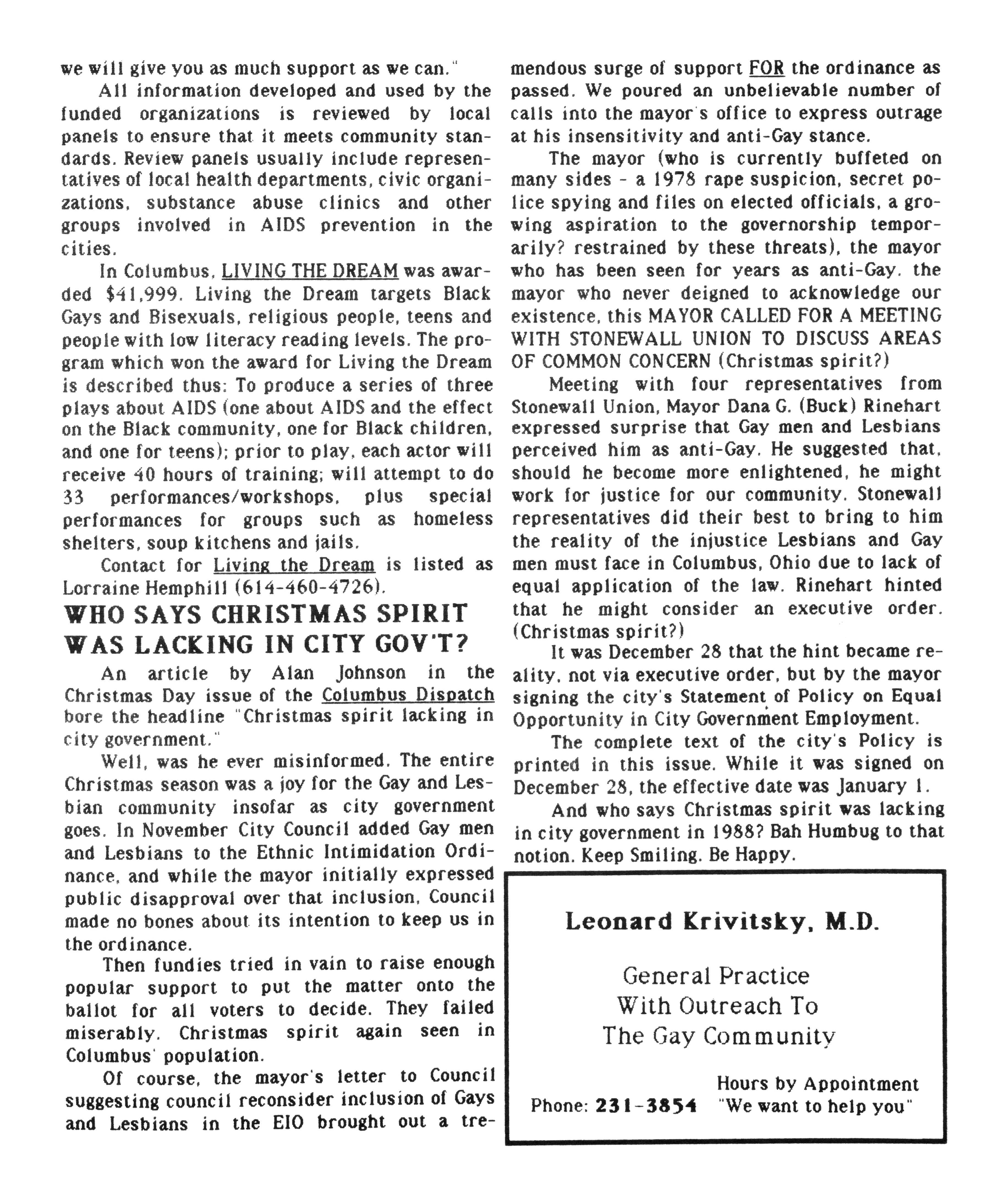 we will give you as much support as we can."

All information developed and used by the funded organizations is reviewed by local panels to ensure that it meets community standards. Review panels usually include representatives of local health departments, civic organizations, substance abuse clinics and other groups involved in AIDS prevention in the cities.

In Columbus, LIVING THE DREAM was awarded $41,999. Living the Dream targets Black Gays and Bisexuals, religious people, teens and people with low literacy reading levels. The program which won the award for Living the Dream is described thus: To produce a series of three plays about AIDS (one about AIDS and the effect on the Black community, one for Black children, and one for teens); prior to play, each actor will receive 40 hours of training; will attempt to do 33 performances/workshops, plus special performances for groups such as homeless shelters, soup kitchens and jails.

Contact for Living the Dream is listed as Lorraine Hemphill (614-460-4726).

WHO SAYS CHRISTMAS SPIRIT WAS LACKING IN CITY GOV'T?

An article by Alan Johnson in the Christmas Day issue of the Columbus Dispatch bore the headline "Christmas spirit lacking in city government."

Well, was he ever misinformed. The entire Christmas season was a joy for the Gay and Lesbian community insofar as city government goes. In November City Council added Gay men and Lesbians to the Ethnic Intimidation Ordinance, and while the mayor initially expressed public disapproval over that inclusion, Council made no bones about its intention to keep us in the ordinance.

Then fundies tried in vain to raise enough popular support to put the matter onto the ballot for all voters to decide. They failed miserably. Christmas spirit again seen in Columbus' population.

Of course, the mayor's letter to Council suggesting council reconsider inclusion of Gays and Lesbians in the EIO brought out a tremendous surge of support FOR the ordinance as passed. We poured an unbelievable number of calls into the mayor's office to express outrage at his insensitivity and anti-Gay stance.

The mayor (who is currently buffeted on many sides - a 1978 rape suspicion, secret police spying and files on elected officials, a growing aspiration to the governorship temporarily? restrained by these threats), the mayor who has been seen for years as anti-Gay, the mayor who never deigned to acknowledge our existence, this MAYOR CALLED FOR A MEETING WITH STONEWALL UNION TO DISCUSS AREAS OF COMMON CONCERN (Christmas spirit?)

Meeting with four representatives from Stonewall Union, Mayor Dana G. (Buck) Rinehart expressed surprise that Gay men and Lesbians perceived him as anti-Gay. He suggested that, should he become more enlightened, he might work for justice for our community. Stonewall representatives did their best to bring to him the reality of the injustice Lesbians and Gay men must face in Columbus, Ohio due to lack of equal application of the law. Rinehart hinted that he might consider an executive order. (Christmas spirit?)

It was December 28 that the hint became reality, not via executive order, but by the mayor signing the city's Statement of Policy on Equal Opportunity in City Government Employment.

The complete text of the city's Policy is printed in this issue. While it was signed on December 28, the effective date was January 1.

And who says Christmas spirit was lacking in city government in 1988? Bah Humbug to that notion. Keep Smiling. Be Happy.

Leonard Krivitsky, M.D.

General Practice With Outreach To The Gay Community

Hours by Appointment
Phone: 231-3854 "We want to help you"